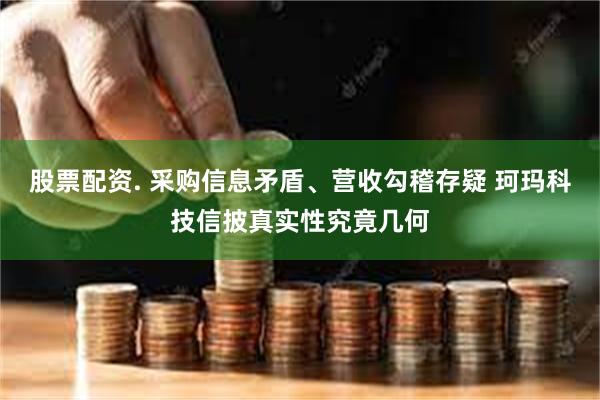 股票配资. 采购信息矛盾、营收勾稽存疑 珂玛科技信披真实性究竟几何